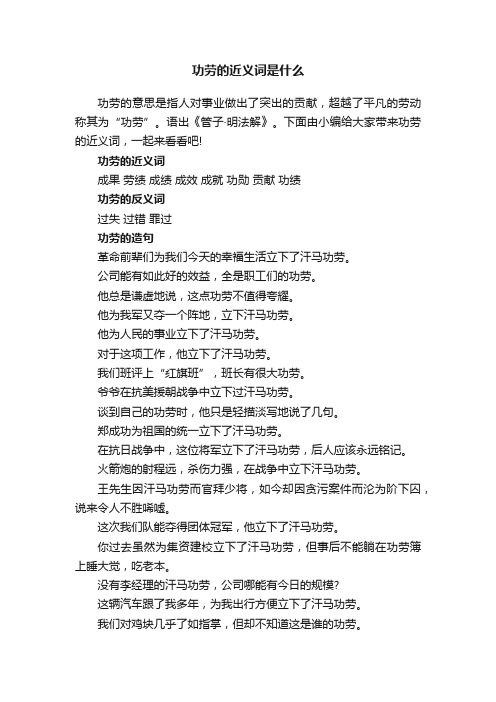 功劳的近义词是什么

功劳的意思是指人对事业做出了突出的贡献，超越了平凡的劳动称其为“功劳”。语出《管子·明法解》。下面由小编给大家带来功劳的近义词，一起来看看吧!

功劳的近义词

成果 劳绩 成绩 成效 成就 功勋 贡献 功绩

功劳的反义词

过失 过错 罪过

功劳的造句

革命前辈们为我们今天的幸福生活立下了汗马功劳。

公司能有如此好的效益，全是职工们的功劳。

他总是谦虚地说，这点功劳不值得夸耀。

他为我军又夺一个阵地，立下汗马功劳。

他为人民的事业立下了汗马功劳。

对于这项工作，他立下了汗马功劳。

我们班评上“红旗班”，班长有很大功劳。

爷爷在抗美援朝战争中立下过汗马功劳。

谈到自己的功劳时，他只是轻描淡写地说了几句。

郑成功为祖国的统一立下了汗马功劳。

在抗日战争中，这位将军立下了汗马功劳，后人应该永远铭记。

火箭炮的射程远，杀伤力强，在战争中立下汗马功劳。

王先生因汗马功劳而官拜少将，如今却因贪污案件而沦为阶下囚，说来令人不胜唏嘘。

这次我们队能夺得团体冠军，他立下了汗马功劳。

你过去虽然为集资建校立下了汗马功劳，但事后不能躺在功劳簿上睡大觉，吃老本。

没有李经理的汗马功劳，公司哪能有今日的规模?

这辆汽车跟了我多年，为我出行方便立下了汗马功劳。

我们对鸡块几乎了如指掌，但却不知道这是谁的功劳。